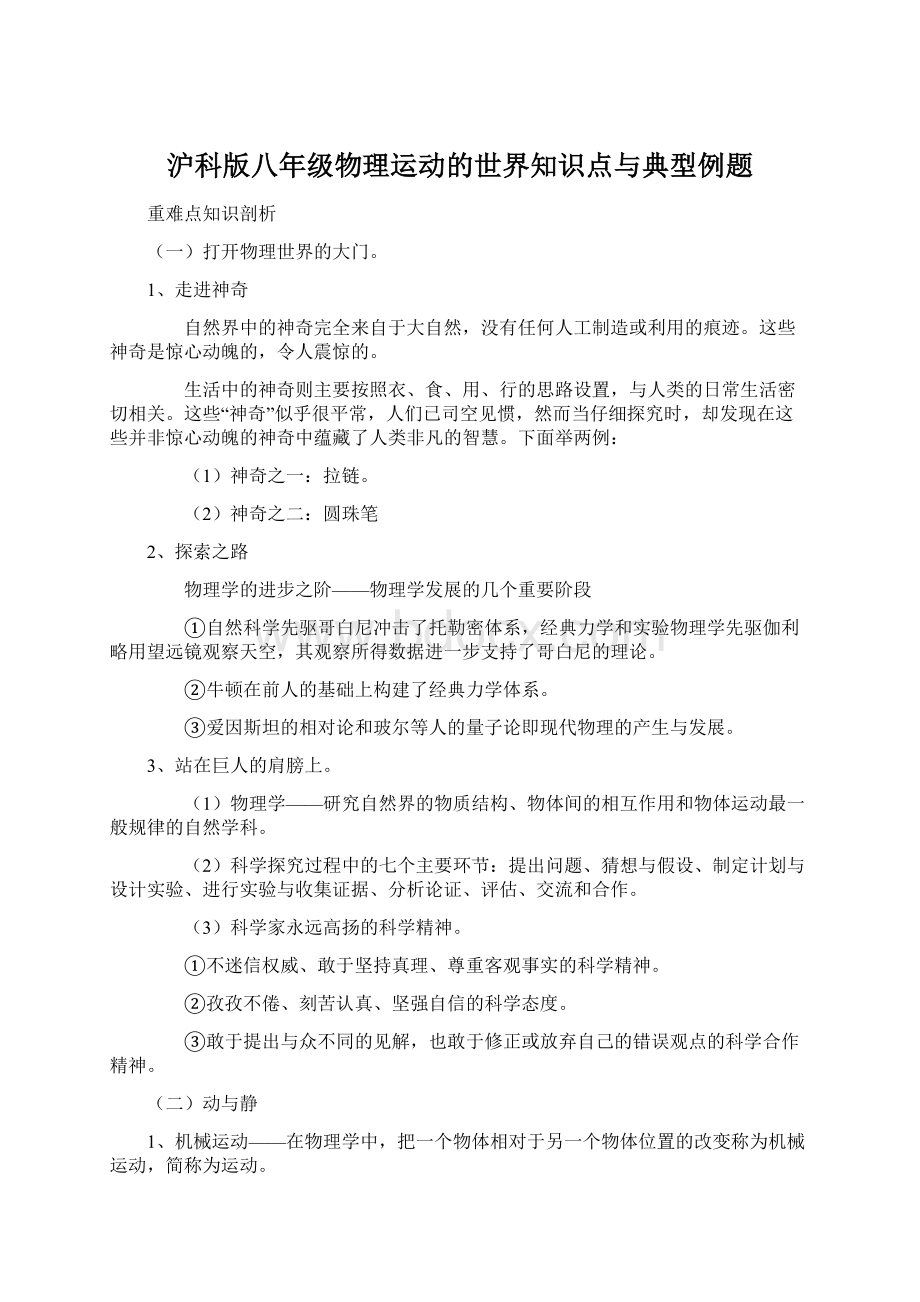 沪科版八年级物理运动的世界知识点与典型例题

重难点知识剖析

（一）打开物理世界的大门。

1、走进神奇

自然界中的神奇完全来自于大自然，没有任何人工制造或利用的痕迹。这些神奇是惊心动魄的，令人震惊的。

生活中的神奇则主要按照衣、食、用、行的思路设置，与人类的日常生活密切相关。这些“神奇”似乎很平常，人们已司空见惯，然而当仔细探究时，却发现在这些并非惊心动魄的神奇中蕴藏了人类非凡的智慧。下面举两例：

（1）神奇之一：拉链。

（2）神奇之二：圆珠笔

2、探索之路

物理学的进步之阶——物理学发展的几个重要阶段

①自然科学先驱哥白尼冲击了托勒密体系，经典力学和实验物理学先驱伽利略用望远镜观察天空，其观察所得数据进一步支持了哥白尼的理论。

②牛顿在前人的基础上构建了经典力学体系。

③爱因斯坦的相对论和玻尔等人的量子论即现代物理的产生与发展。

3、站在巨人的肩膀上。

（1）物理学——研究自然界的物质结构、物体间的相互作用和物体运动最一般规律的自然学科。

（2）科学探究过程中的七个主要环节：提出问题、猜想与假设、制定计划与设计实验、进行实验与收集证据、分析论证、评估、交流和合作。

（3）科学家永远高扬的科学精神。

①不迷信权威、敢于坚持真理、尊重客观事实的科学精神。

②孜孜不倦、刻苦认真、坚强自信的科学态度。

③敢于提出与众不同的见解，也敢于修正或放弃自己的错误观点的科学合作精神。

（二）动与静

1、机械运动——在物理学中，把一个物体相对于另一个物体位置的改变称为机械运动，简称为运动。